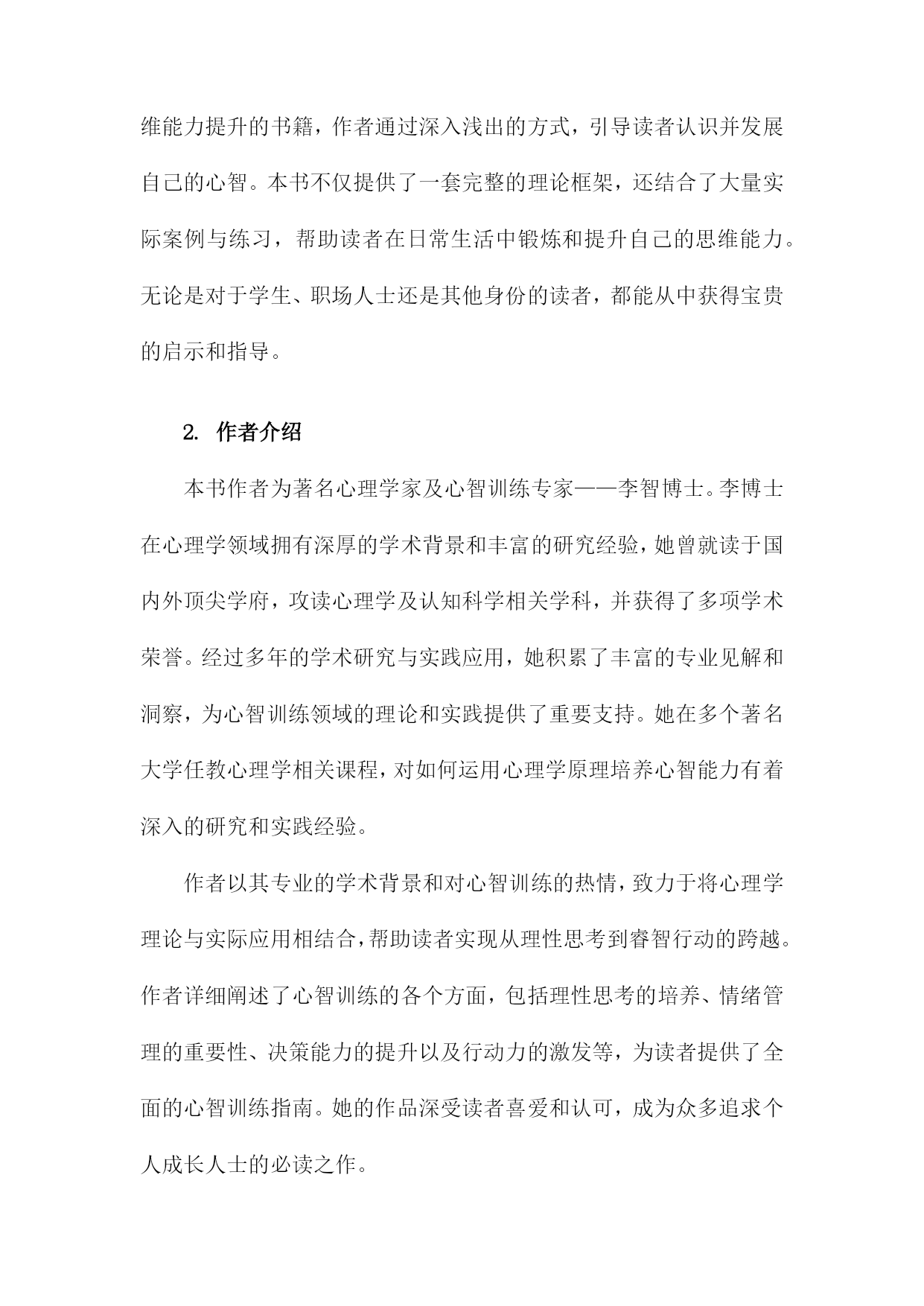 维能力提升的书籍，作者通过深入浅出的方式，引导读者认识并发展自己的心智。本书不仅提供了一套完整的理论框架，还结合了大量实际案例与练习，帮助读者在日常生活中锻炼和提升自己的思维能力。无论是对于学生、职场人士还是其他身份的读者，都能从中获得宝贵的启示和指导。

2. 作者介绍

本书作者为著名心理学家及心智训练专家——李智博士。李博士在心理学领域拥有深厚的学术背景和丰富的研究经验，她曾就读于国内外顶尖学府，攻读心理学及认知科学相关学科，并获得了多项学术荣誉。经过多年的学术研究与实践应用，她积累了丰富的专业见解和洞察，为心智训练领域的理论和实践提供了重要支持。她在多个著名大学任教心理学相关课程，对如何运用心理学原理培养心智能力有着深入的研究和实践经验。

作者以其专业的学术背景和对心智训练的热情，致力于将心理学理论与实际应用相结合，帮助读者实现从理性思考到睿智行动的跨越。作者详细阐述了心智训练的各个方面，包括理性思考的培养、情绪管理的重要性、决策能力的提升以及行动力的激发等，为读者提供了全面的心智训练指南。她的作品深受读者喜爱和认可，成为众多追求个人成长人士的必读之作。